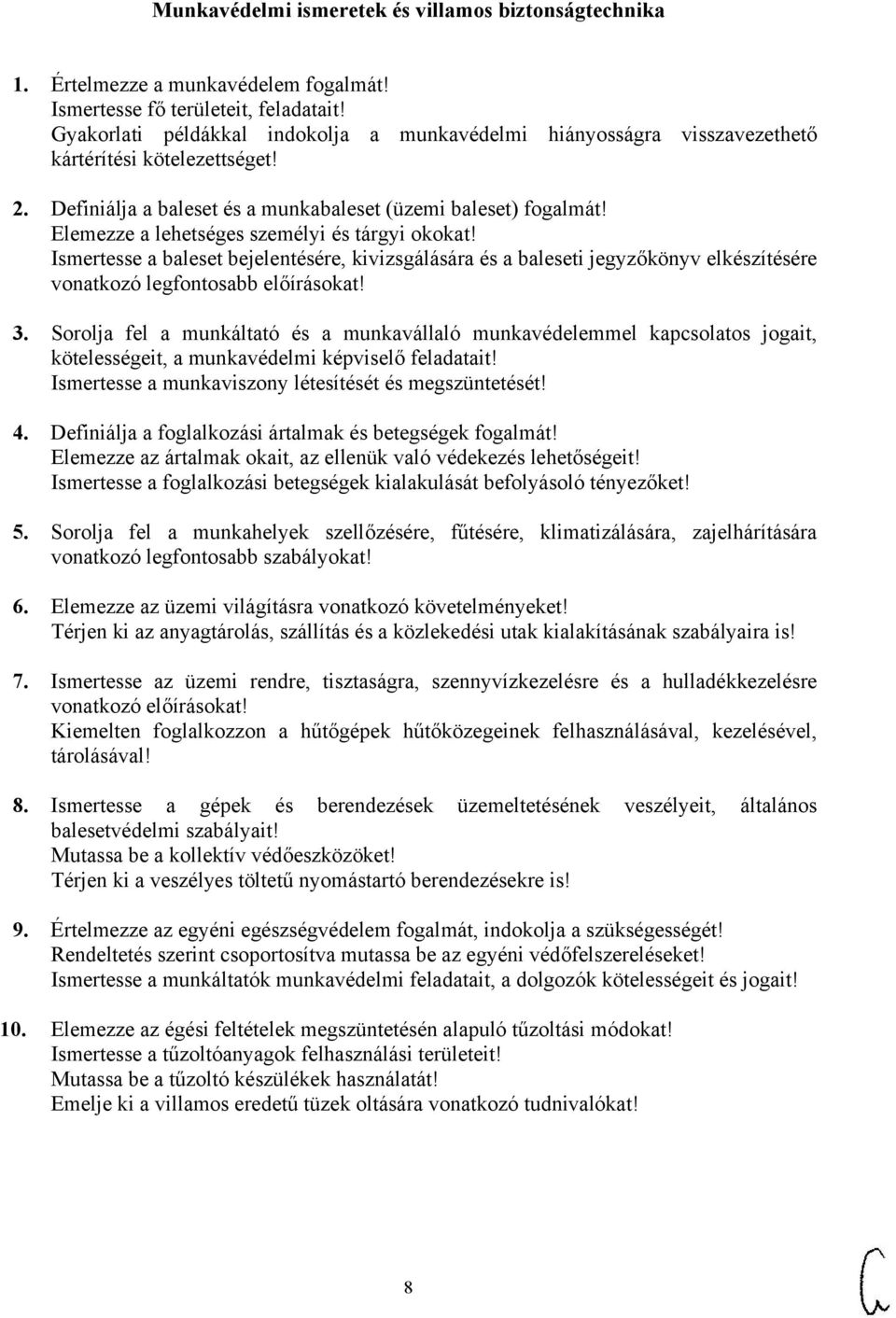 Munkavédelmi ismeretek és villamos biztonságtechnika

1. Értelmezze a munkavédelem fogalmát!
Ismertesse fő területeit, feladatait!
Gyakorlati példákkal indokolja a munkavédelmi hiányosságra visszavezethető kártérítési kötelezettséget!

2. Definiálja a baleset és a munkabaleset (üzemi baleset) fogalmát!
Elemezze a lehetséges személyi és tárgyi okokat!
Ismertesse a baleset bejelentésére, kivizsgálására és a baleseti jegyzőkönyv elkészítésére vonatkozó legfontosabb előírásokat!

3. Sorolja fel a munkáltató és a munkavállaló munkavédelemmel kapcsolatos jogait, kötelességeit, a munkavédelmi képviselő feladatait!
Ismertesse a munkaviszony létesítését és megszüntetését!

4. Definiálja a foglalkozási ártalmak és betegségek fogalmát!
Elemezze az ártalmak okait, az ellenük való védekezés lehetőségeit!
Ismertesse a foglalkozási betegségek kialakulását befolyásoló tényezőket!

5. Sorolja fel a munkahelyek szellőzésére, fűtésére, klimatizálására, zajelhárítására vonatkozó legfontosabb szabályokat!

6. Elemezze az üzemi világításra vonatkozó követelményeket!
Térjen ki az anyagtárolás, szállítás és a közlekedési utak kialakításának szabályaira is!

7. Ismertesse az üzemi rendre, tisztaságra, szennyvízkezelésre és a hulladékkezelésre vonatkozó előírásokat!
Kiemelten foglalkozzon a hűtőgépek hűtőközegeinek felhasználásával, kezelésével, tárolásával!

8. Ismertesse a gépek és berendezések üzemeltetésének veszélyeit, általános balesetvédelmi szabályait!
Mutassa be a kollektív védőeszközöket!
Térjen ki a veszélyes töltetű nyomástartó berendezésekre is!

9. Értelmezze az egyéni egészségvédelem fogalmát, indokolja a szükségességét!
Rendeltetés szerint csoportosítva mutassa be az egyéni védőfelszereléseket!
Ismertesse a munkáltatók munkavédelmi feladatait, a dolgozók kötelességeit és jogait!

10. Elemezze az égési feltételek megszüntetésén alapuló tűzoltási módokat!
Ismertesse a tűzoltóanyagok felhasználási területeit!
Mutassa be a tűzoltó készülékek használatát!
Emelje ki a villamos eredetű tüzek oltására vonatkozó tudnivalókat!

8